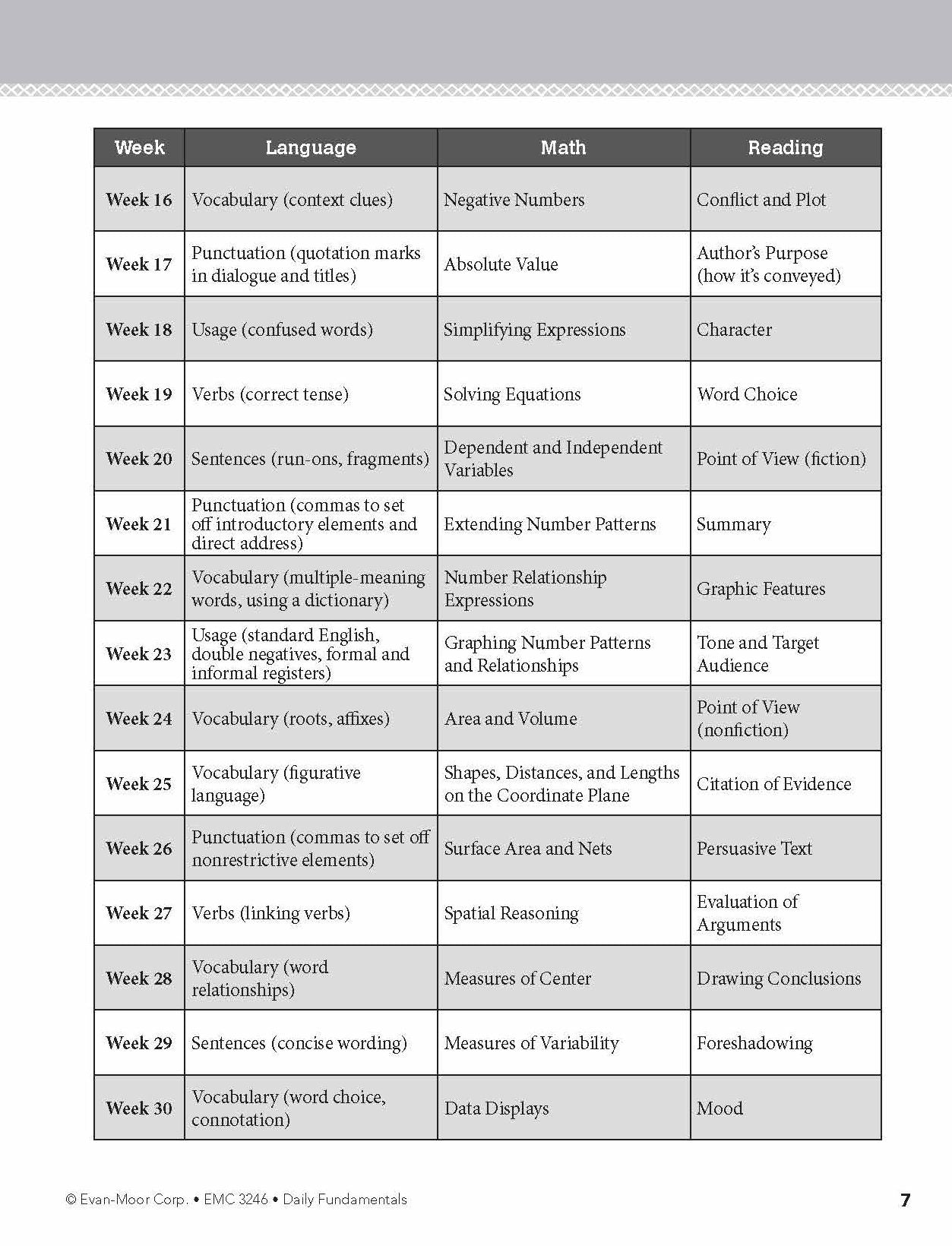 | Week | Language | Math | Reading |
|---|---|---|---|
| Week 16 | Vocabulary (context clues) | Negative Numbers | Conflict and Plot |
| Week 17 | Punctuation (quotation marks in dialogue and titles) | Absolute Value | Author's Purpose (how it's conveyed) |
| Week 18 | Usage (confused words) | Simplifying Expressions | Character |
| Week 19 | Verbs (correct tense) | Solving Equations | Word Choice |
| Week 20 | Sentences (run-ons, fragments) | Dependent and Independent Variables | Point of View (fiction) |
| Week 21 | Punctuation (commas to set off introductory elements and direct address) | Extending Number Patterns | Summary |
| Week 22 | Vocabulary (multiple-meaning words, using a dictionary) | Number Relationship Expressions | Graphic Features |
| Week 23 | Usage (standard English, double negatives, formal and informal registers) | Graphing Number Patterns and Relationships | Tone and Target Audience |
| Week 24 | Vocabulary (roots, affixes) | Area and Volume | Point of View (nonfiction) |
| Week 25 | Vocabulary (figurative language) | Shapes, Distances, and Lengths on the Coordinate Plane | Citation of Evidence |
| Week 26 | Punctuation (commas to set off nonrestrictive elements) | Surface Area and Nets | Persuasive Text |
| Week 27 | Verbs (linking verbs) | Spatial Reasoning | Evaluation of Arguments |
| Week 28 | Vocabulary (word relationships) | Measures of Center | Drawing Conclusions |
| Week 29 | Sentences (concise wording) | Measures of Variability | Foreshadowing |
| Week 30 | Vocabulary (word choice, connotation) | Data Displays | Mood |

© Evan-Moor Corp. • EMC 3246 • Daily Fundamentals

7